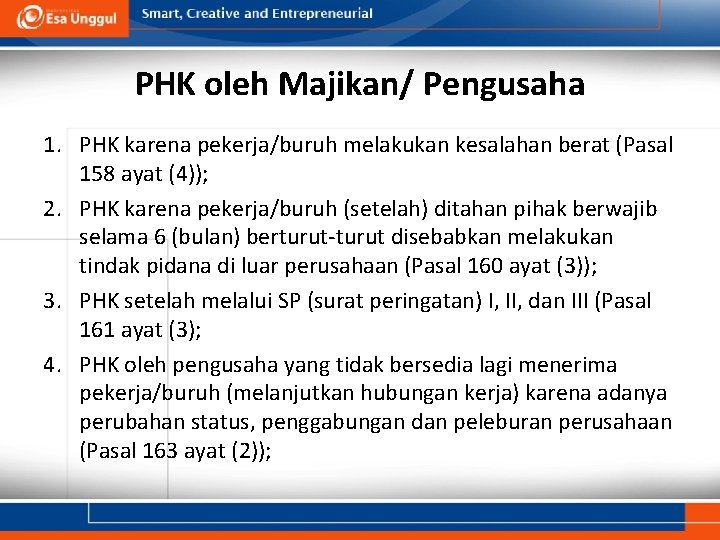 Esa Unggul

Smart, Creative and Entrepreneurial

PHK oleh Majikan/ Pengusaha

1. PHK karena pekerja/buruh melakukan kesalahan berat (Pasal 158 ayat (4));
2. PHK karena pekerja/buruh (setelah) ditahan pihak berwajib selama 6 (bulan) berturut-turut disebabkan melakukan tindak pidana di luar perusahaan (Pasal 160 ayat (3));
3. PHK setelah melalui SP (surat peringatan) I, II, dan III (Pasal 161 ayat (3);
4. PHK oleh pengusaha yang tidak bersedia lagi menerima pekerja/buruh (melanjutkan hubungan kerja) karena adanya perubahan status, penggabungan dan peleburan perusahaan (Pasal 163 ayat (2));